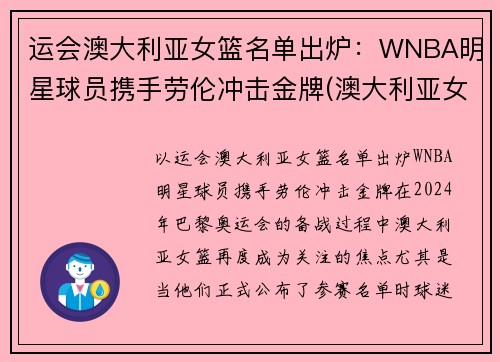 运会澳大利亚女篮名单出炉：WNBA明星球员携手劳伦冲击金牌(澳大利亚女

以运会澳大利亚女篮名单出炉WNBA明星球员携手劳伦冲击金牌在2024年巴黎奥运会的备战过程中澳大利亚女篮再度成为关注的焦点尤其是当他们正式公布了参赛名单时球迷